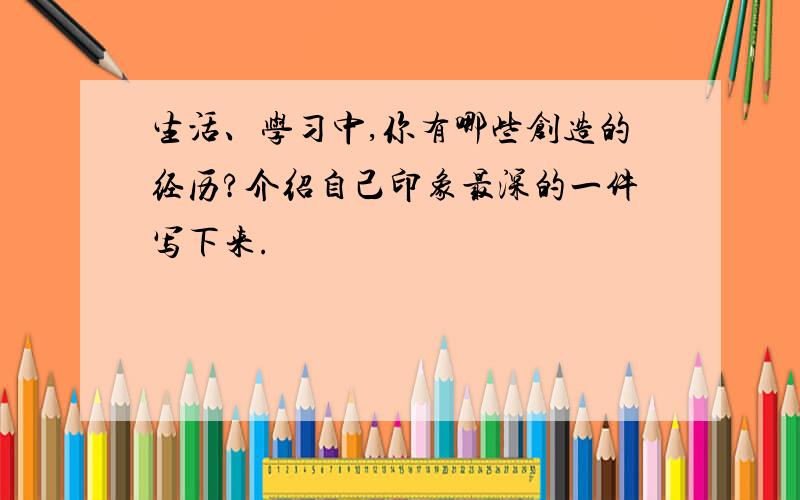 生活、學习中,你有哪些創造的经历?介绍自己印象最深的一件写下来.